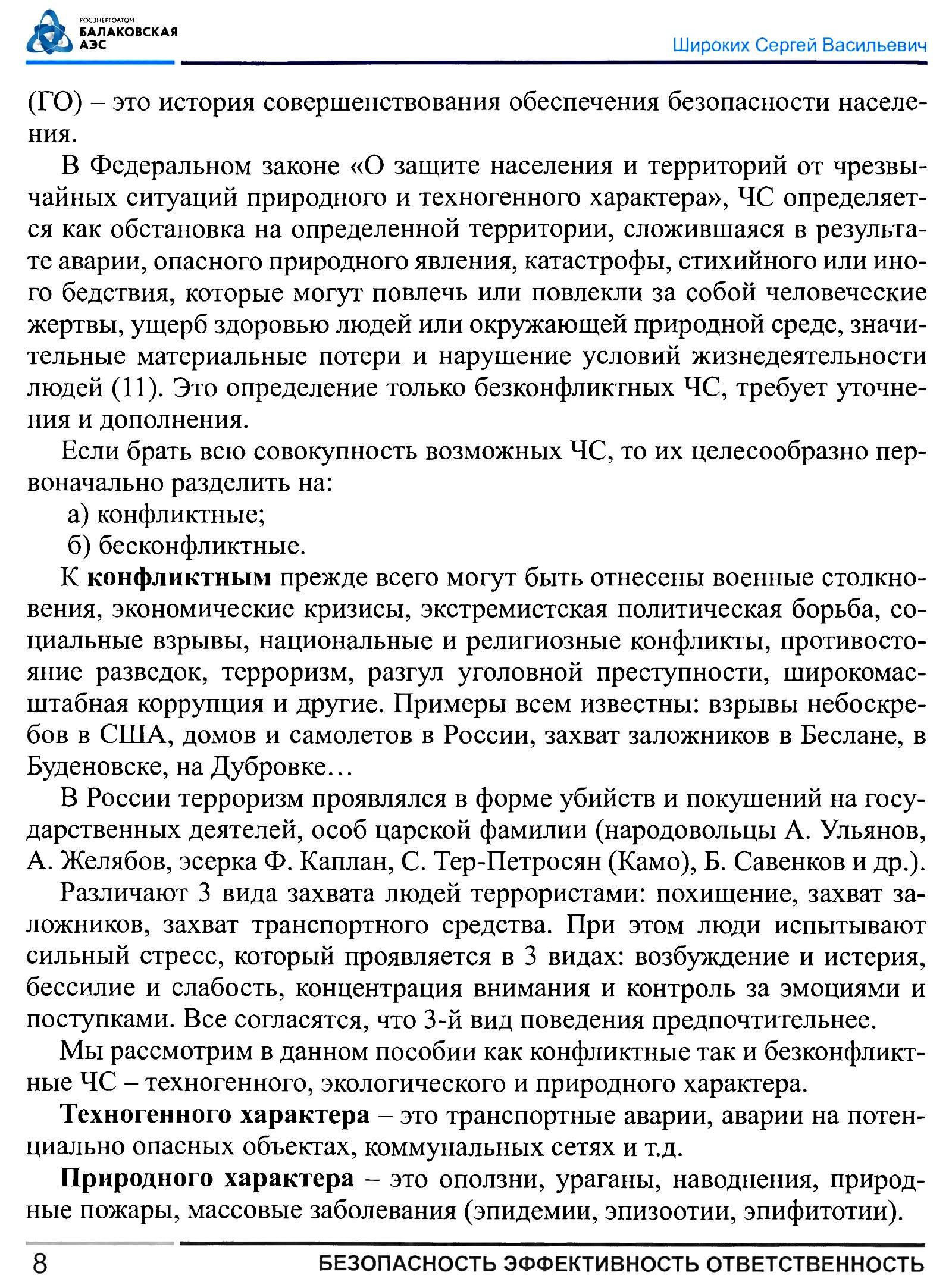 РОСЭНЕРГОАТОМ
БАЛАКОВСКАЯ
АЭС

Широких Сергей Васильевич

(ГО) – это история совершенствования обеспечения безопасности населения.

В Федеральном законе «О защите населения и территорий от чрезвычайных ситуаций природного и техногенного характера», ЧС определяется как обстановка на определенной территории, сложившаяся в результате аварии, опасного природного явления, катастрофы, стихийного или иного бедствия, которые могут повлечь или повлекли за собой человеческие жертвы, ущерб здоровью людей или окружающей природной среде, значительные материальные потери и нарушение условий жизнедеятельности людей (11). Это определение только безконфликтных ЧС, требует уточнения и дополнения.

Если брать всю совокупность возможных ЧС, то их целесообразно первоначально разделить на:
а) конфликтные;
б) бесконфликтные.

К **конфликтным** прежде всего могут быть отнесены военные столкновения, экономические кризисы, экстремистская политическая борьба, социальные взрывы, национальные и религиозные конфликты, противостояние разведок, терроризм, разгул уголовной преступности, широкомасштабная коррупция и другие. Примеры всем известны: взрывы небоскребов в США, домов и самолетов в России, захват заложников в Беслане, в Буденовске, на Дубровке…

В России терроризм проявлялся в форме убийств и покушений на государственных деятелей, особ царской фамилии (народовольцы А. Ульянов, А. Желябов, эсерка Ф. Каплан, С. Тер-Петросян (Камо), Б. Савенков и др.).

Различают 3 вида захвата людей террористами: похищение, захват заложников, захват транспортного средства. При этом люди испытывают сильный стресс, который проявляется в 3 видах: возбуждение и истерия, бессилие и слабость, концентрация внимания и контроль за эмоциями и поступками. Все согласятся, что 3-й вид поведения предпочтительнее.

Мы рассмотрим в данном пособии как конфликтные так и безконфликтные ЧС – техногенного, экологического и природного характера.

**Техногенного характера** – это транспортные аварии, аварии на потенциально опасных объектах, коммунальных сетях и т.д.

**Природного характера** – это оползни, ураганы, наводнения, природные пожары, массовые заболевания (эпидемии, эпизоотии, эпифитотии).

8 БЕЗОПАСНОСТЬ ЭФФЕКТИВНОСТЬ ОТВЕТСТВЕННОСТЬ